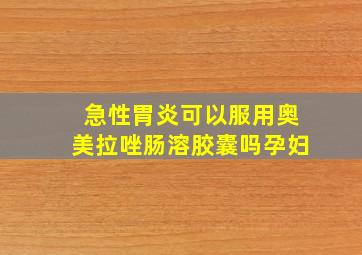 急性胃炎可以服用奥美拉唑肠溶胶囊吗孕妇